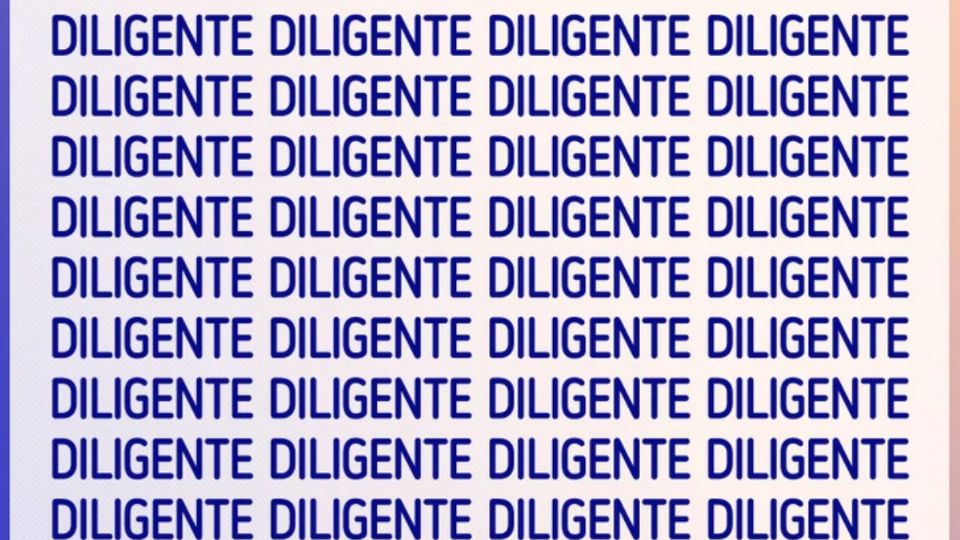 DILIGENTE DILIGENTE DILIGENTE DILIGENTE
DILIGENTE DILIGENTE DILIGENTE DILIGENTE
DILIGENTE DILIGENTE DILIGENTE DILIGENTE
DILIGENTE DILIGENTE DILIGENTE DILIGENTE
DILIGENTE DILIGENTE DILIGENTE DILIGENTE
DILIGENTE DILIGENTE DILIGENTE DILIGENTE
DILIGENTE DILIGENTE DILIGENTE DILIGENTE
DILIGENTE DILIGENTE DILIGENTE DILIGENTE
DILIGENTE DILIGENTE DILIGENTE DILIGENTE